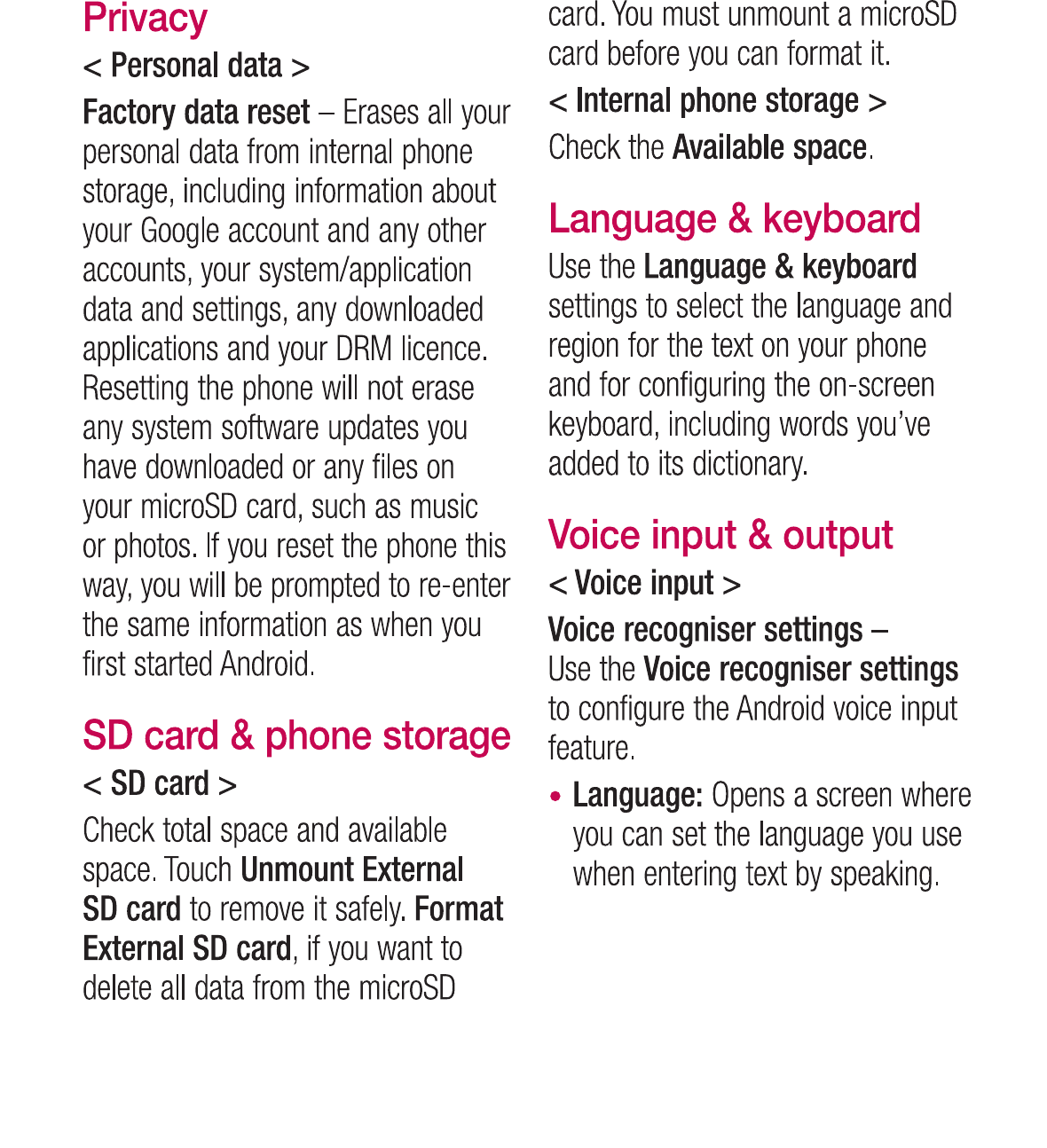 Privacy

< Personal data >

Factory data reset – Erases all your personal data from internal phone storage, including information about your Google account and any other accounts, your system/application data and settings, any downloaded applications and your DRM licence. Resetting the phone will not erase any system software updates you have downloaded or any files on your microSD card, such as music or photos. If you reset the phone this way, you will be prompted to re-enter the same information as when you first started Android.

SD card & phone storage

< SD card >

Check total space and available space. Touch Unmount External SD card to remove it safely. Format External SD card, if you want to delete all data from the microSD card. You must unmount a microSD card before you can format it.

< Internal phone storage >

Check the Available space.

Language & keyboard

Use the Language & keyboard settings to select the language and region for the text on your phone and for configuring the on-screen keyboard, including words you've added to its dictionary.

Voice input & output

< Voice input >

Voice recogniser settings – Use the Voice recogniser settings to configure the Android voice input feature.

• Language: Opens a screen where you can set the language you use when entering text by speaking.